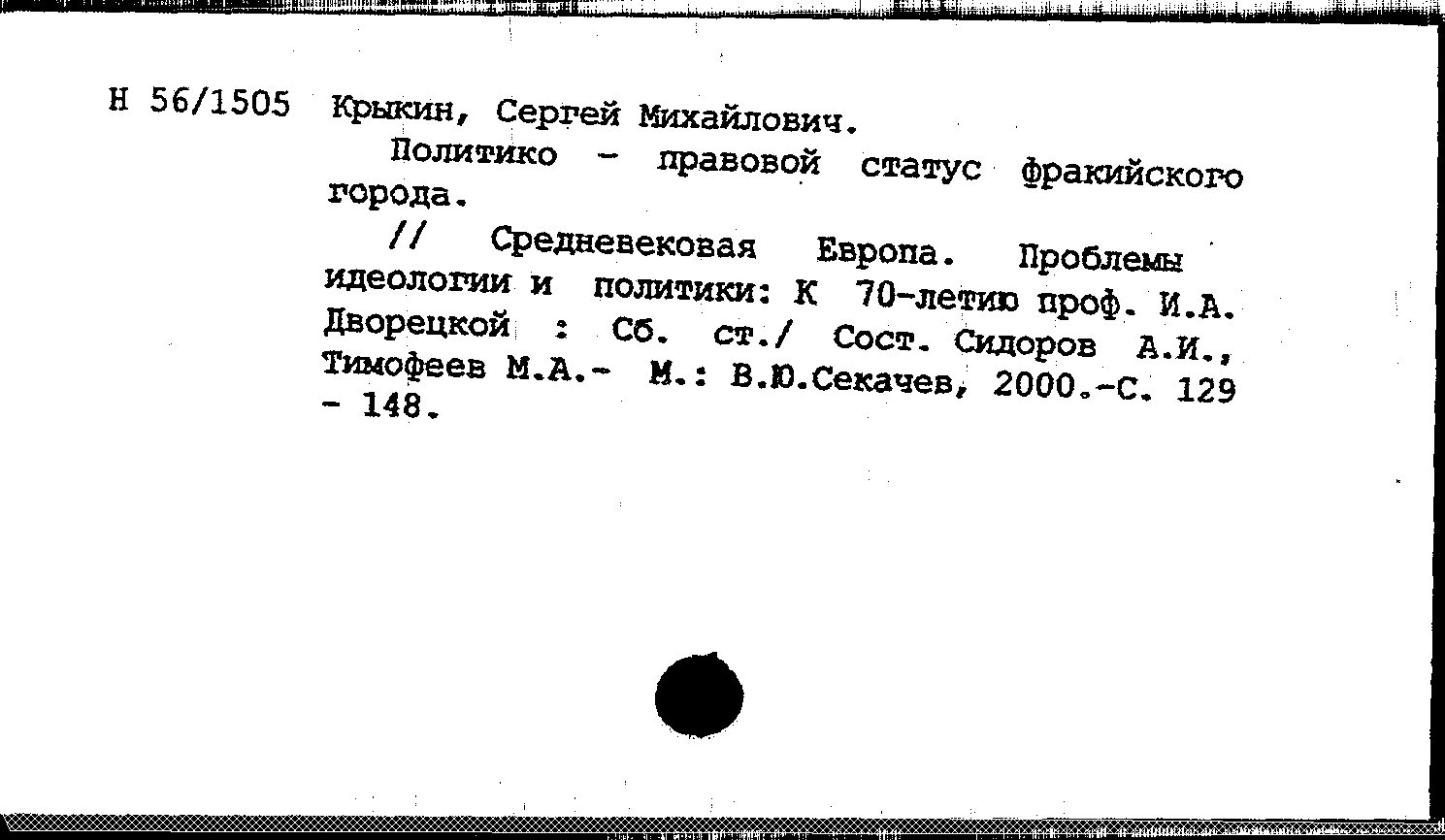 Н 56/1505 Крыкин, Сергей Михайлович.

Политико - правовой статус фракийского города.

// Средневековая Европа. Проблемы идеологии и политики: К 70-летию проф. И.А. Дворецкой : Сб. ст./ Сост. Сидоров А.И., Тимофеев М.А.- М.: В.Ю.Секачев, 2000.-С. 129 - 148.